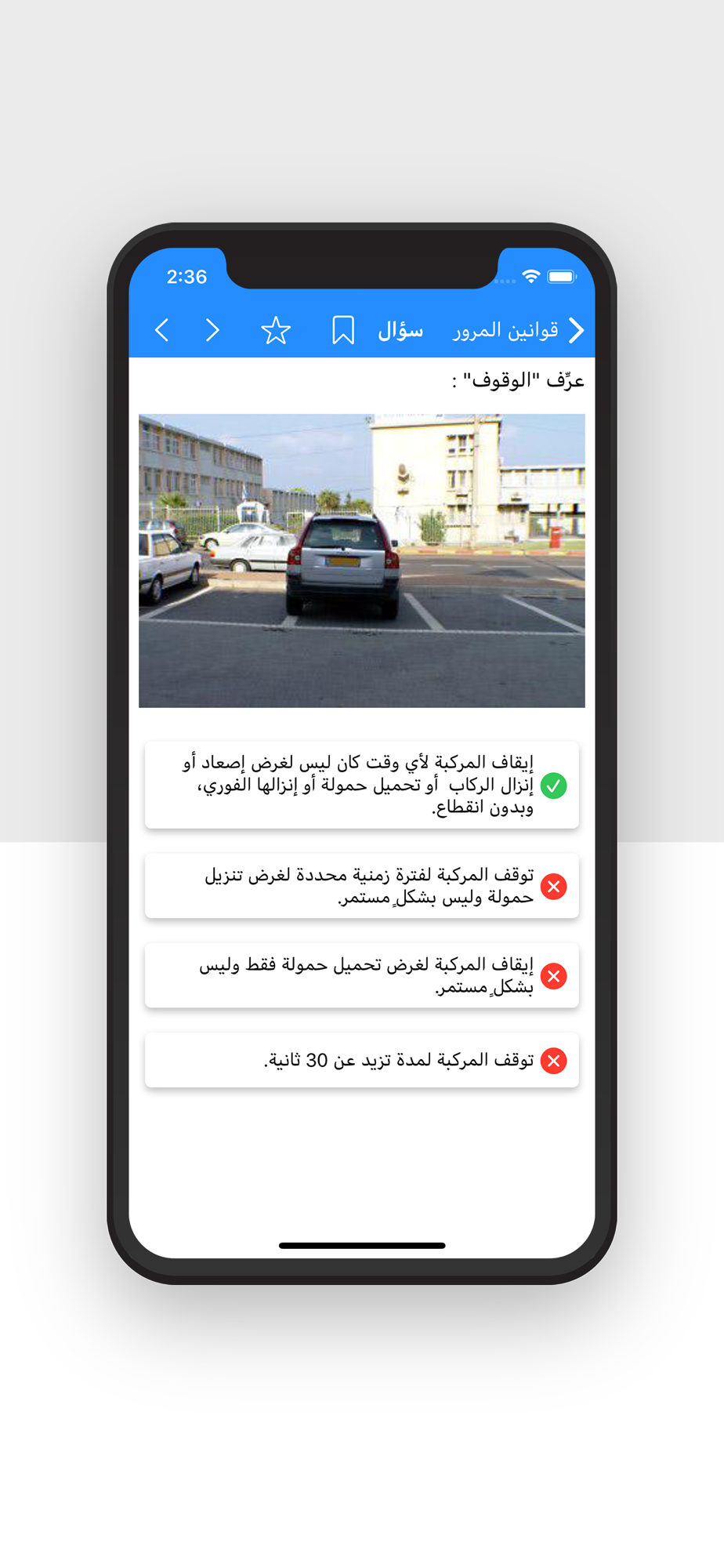 2:36

قوانين المرور سؤال

عرِّف "الوقوف" :

إيقاف المركبة لأي وقت كان ليس لغرض إصعاد أو إنزال الركاب أو تحميل حمولة أو إنزالها الفوري، وبدون انقطاع.

توقف المركبة لفترة زمنية محددة لغرض تنزيل حمولة وليس بشكلٍ مستمر.

إيقاف المركبة لغرض تحميل حمولة فقط وليس بشكلٍ مستمر.

توقف المركبة لمدة تزيد عن 30 ثانية.